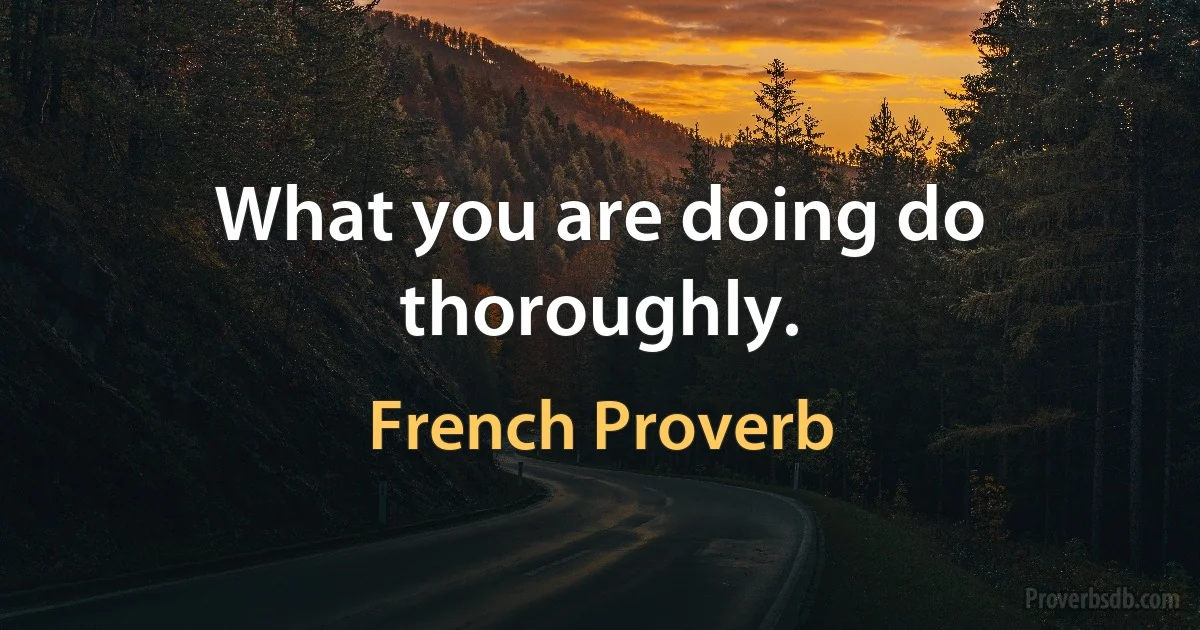 What you are doing do thoroughly.

French Proverb

Proverbsdb.com